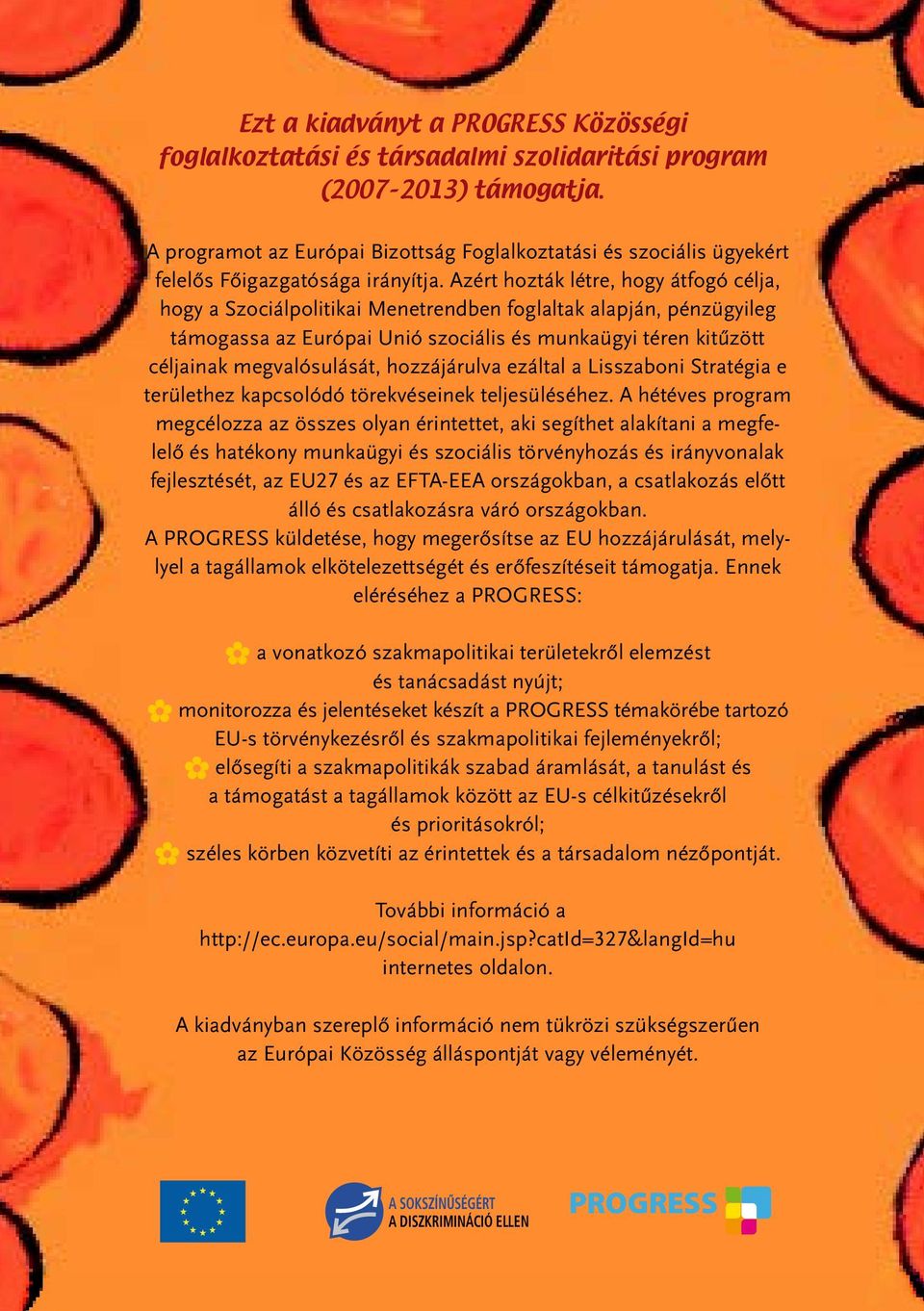 Ezt a kiadványt a PROGRESS Közösségi foglalkoztatási és társadalmi szolidaritási program (2007-2013) támogatja.

A programot az Európai Bizottság Foglalkoztatási és szociális ügyekért felelős Főigazgatósága irányítja. Azért hozták létre, hogy átfogó célja, hogy a Szociálpolitikai Menetrendben foglaltak alapján, pénzügyileg támogassa az Európai Unió szociális és munkaügyi téren kitűzött céljainak megvalósulását, hozzájárulva ezáltal a Lisszaboni Stratégia e területhez kapcsolódó törekvéseinek teljesüléséhez. A hétéves program megcélozza az összes olyan érintettet, aki segíthet alakítani a megfelelő és hatékony munkaügyi és szociális törvényhozás és irányvonalak fejlesztését, az EU27 és az EFTA-EEA országokban, a csatlakozás előtt álló és csatlakozásra váró országokban.
A PROGRESS küldetése, hogy megerősítse az EU hozzájárulását, mellyel a tagállamok elkötelezettségét és erőfeszítéseit támogatja. Ennek eléréséhez a PROGRESS:

a vonatkozó szakmapolitikai területekről elemzést és tanácsadást nyújt;
monitorozza és jelentéseket készít a PROGRESS témakörébe tartozó EU-s törvénykezésről és szakmapolitikai fejleményekről;
elősegíti a szakmapolitikák szabad áramlását, a tanulást és a támogatást a tagállamok között az EU-s célkitűzésekről és prioritásokról;
széles körben közvetíti az érintettek és a társadalom nézőpontját.

További információ a
http://ec.europa.eu/social/main.jsp?catId=327&langId=hu
internetes oldalon.

A kiadványban szereplő információ nem tükrözi szükségszerűen az Európai Közösség álláspontját vagy véleményét.

A SOKSZÍNŰSÉGÉRT A DISZKRIMINÁCIÓ ELLEN

PROGRESS